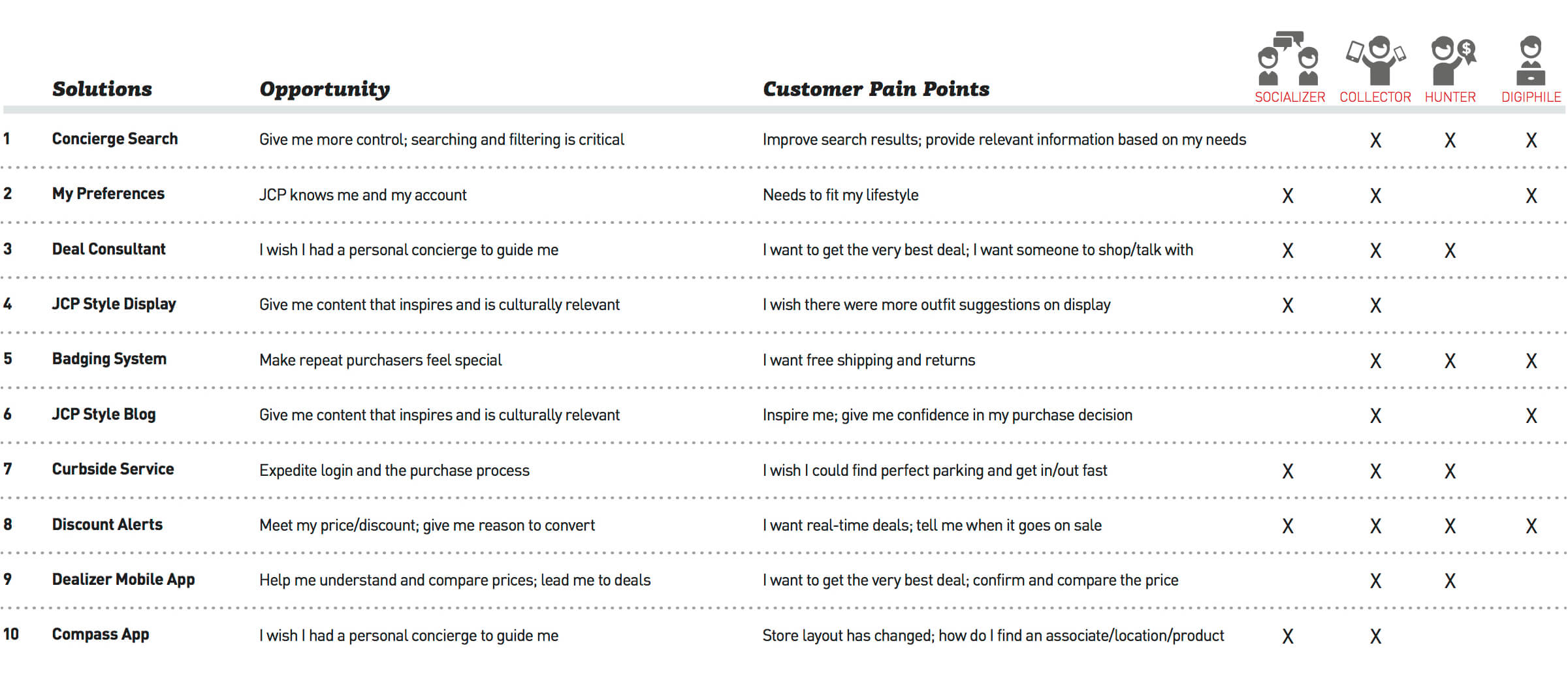 |  | Solutions | Opportunity | Customer Pain Points | SOCIALIZER | COLLECTOR | HUNTER | DIGIPHILE |
|---|---|---|---|---|---|---|---|
| 1 | Concierge Search | Give me more control; searching and filtering is critical | Improve search results; provide relevant information based on my needs |  | X | X | X |
| 2 | My Preferences | JCP knows me and my account | Needs to fit my lifestyle | X | X |  | X |
| 3 | Deal Consultant | I wish I had a personal concierge to guide me | I want to get the very best deal; I want someone to shop/talk with | X | X | X |  |
| 4 | JCP Style Display | Give me content that inspires and is culturally relevant | I wish there were more outfit suggestions on display | X | X |  |  |
| 5 | Badging System | Make repeat purchasers feel special | I want free shipping and returns |  | X | X | X |
| 6 | JCP Style Blog | Give me content that inspires and is culturally relevant | Inspire me; give me confidence in my purchase decision |  | X |  | X |
| 7 | Curbside Service | Expedite login and the purchase process | I wish I could find perfect parking and get in/out fast | X | X | X |  |
| 8 | Discount Alerts | Meet my price/discount; give me reason to convert | I want real-time deals; tell me when it goes on sale | X | X | X | X |
| 9 | Dealizer Mobile App | Help me understand and compare prices; lead me to deals | I want to get the very best deal; confirm and compare the price |  | X | X |  |
| 10 | Compass App | I wish I had a personal concierge to guide me | Store layout has changed; how do I find an associate/location/product | X | X |  |  |